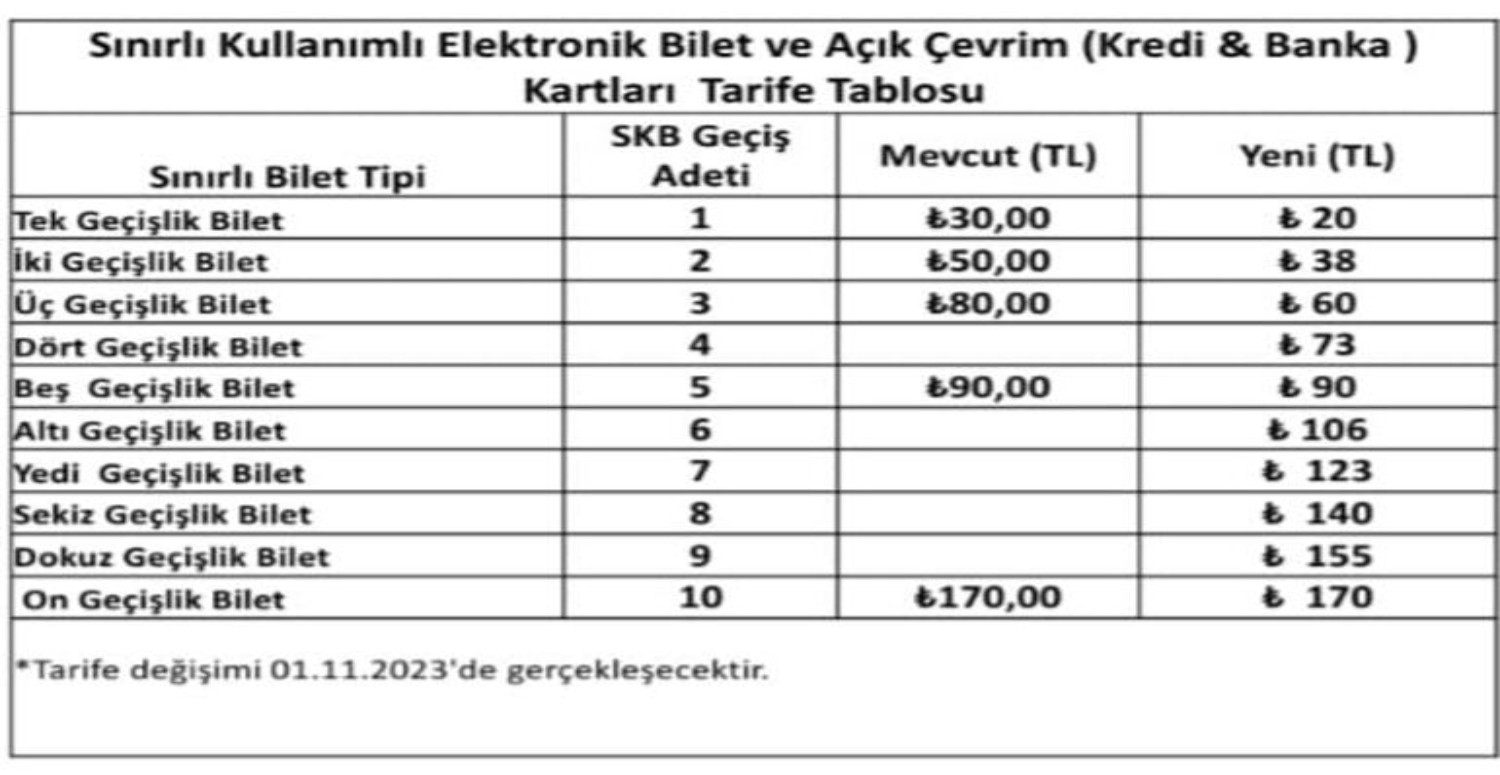 Sınırlı Kullanımlı Elektronik Bilet ve Açık Çevrim (Kredi & Banka ) Kartları Tarife Tablosu

| Sınırlı Bilet Tipi | SKB Geçiş Adeti | Mevcut (TL) | Yeni (TL) |
|---|---|---|---|
| Tek Geçişlik Bilet | 1 | ₺30,00 | ₺ 20 |
| İki Geçişlik Bilet | 2 | ₺50,00 | ₺ 38 |
| Üç Geçişlik Bilet | 3 | ₺80,00 | ₺ 60 |
| Dört Geçişlik Bilet | 4 | | ₺ 73 |
| Beş Geçişlik Bilet | 5 | ₺90,00 | ₺ 90 |
| Altı Geçişlik Bilet | 6 | | ₺ 106 |
| Yedi Geçişlik Bilet | 7 | | ₺ 123 |
| Sekiz Geçişlik Bilet | 8 | | ₺ 140 |
| Dokuz Geçişlik Bilet | 9 | | ₺ 155 |
| On Geçişlik Bilet | 10 | ₺170,00 | ₺ 170 |

*Tarife değişimi 01.11.2023'de gerçekleşecektir.